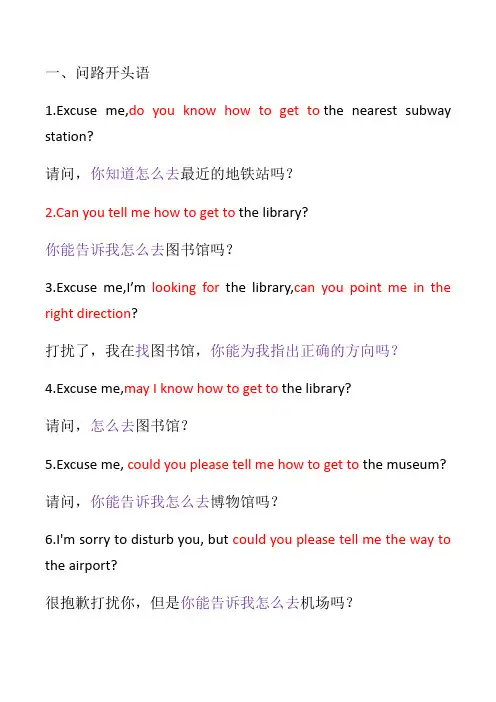 一、问路开头语

1.Excuse me,do you know how to get to the nearest subway station?

请问，你知道怎么去最近的地铁站吗？

2.Can you tell me how to get to the library?

你能告诉我怎么去图书馆吗？

3.Excuse me,I'm looking for the library,can you point me in the right direction?

打扰了，我在找图书馆，你能为我指出正确的方向吗？

4.Excuse me,may I know how to get to the library?

请问，怎么去图书馆？

5.Excuse me, could you please tell me how to get to the museum?

请问，你能告诉我怎么去博物馆吗？

6.I'm sorry to disturb you, but could you please tell me the way to the airport?

很抱歉打扰你，但是你能告诉我怎么去机场吗？